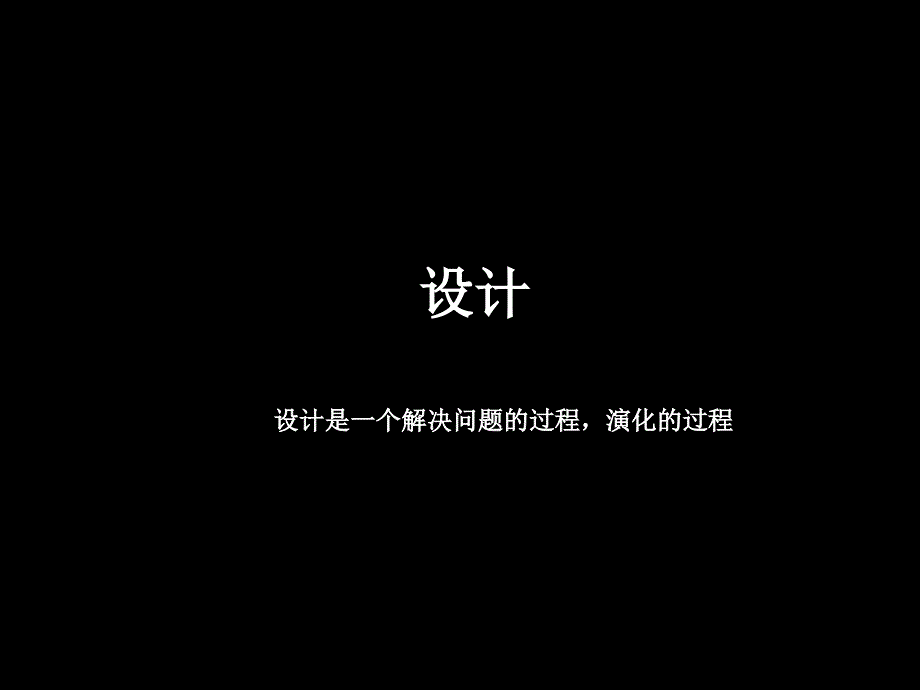 设计

设计是一个解决问题的过程，演化的过程